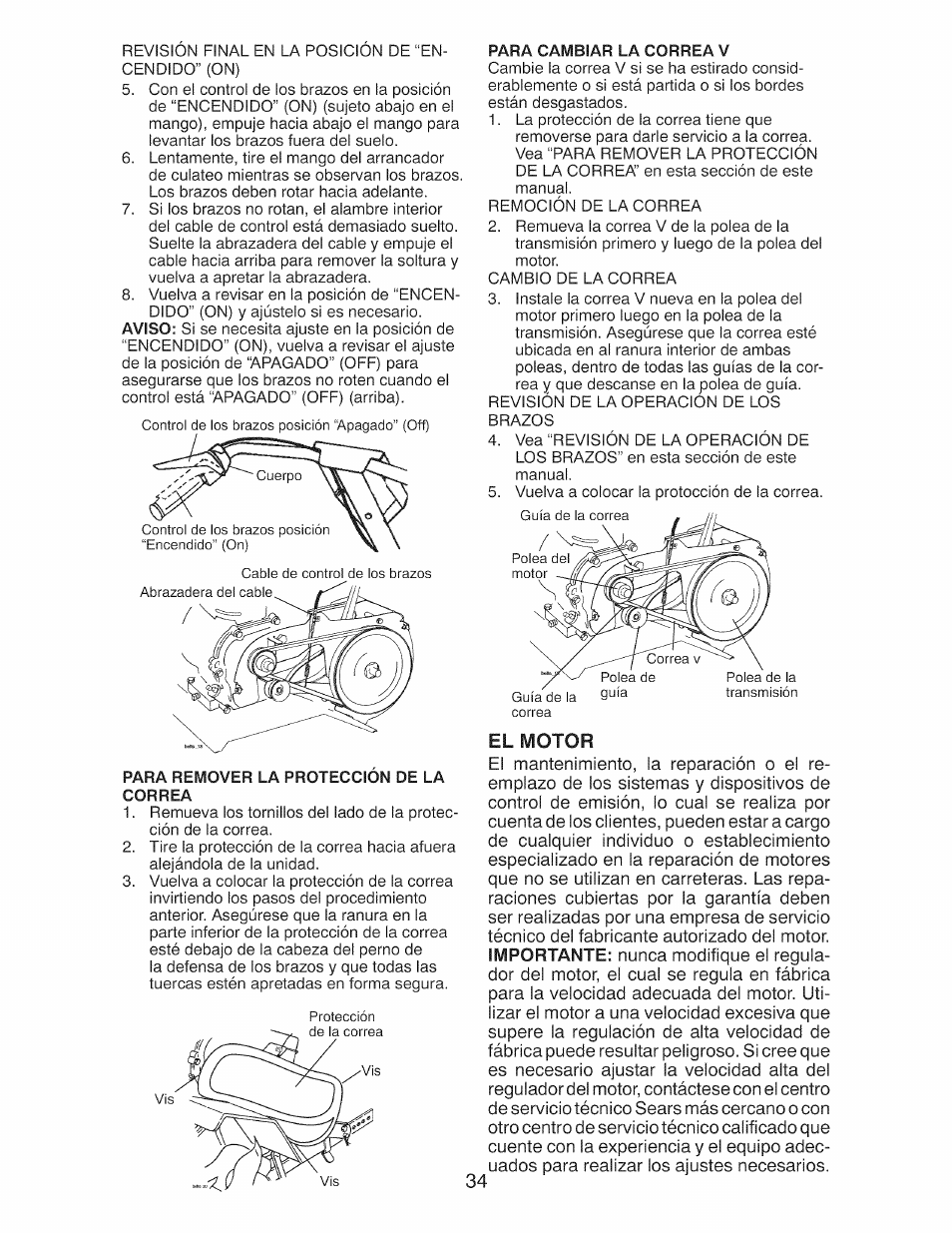 REVISIÓN FINAL EN LA POSICIÓN DE "ENCENDIDO" (ON)

5. Con el control de los brazos en la posición de "ENCENDIDO" (ON) (sujeto abajo en el mango), empuje hacia abajo el mango para levantar los brazos fuera del suelo.
6. Lentamente, tire el mango del arrancador de culateo mientras se observan los brazos. Los brazos deben rotar hacia adelante.
7. Si los brazos no rotan, el alambre interior del cable de control está demasiado suelto. Suelte la abrazadera del cable y empuje el cable hacia arriba para remover la soltura y vuelva a apretar la abrazadera.
8. Vuelva a revisar en la posición de "ENCENDIDO" (ON) y ajústelo si es necesario.

AVISO: Si se necesita ajuste en la posición de "ENCENDIDO" (ON), vuelva a revisar el ajuste de la posición de "APAGADO" (OFF) para asegurarse que los brazos no roten cuando el control está "APAGADO" (OFF) (arriba).

Control de los brazos posición "Apagado" (Off)

Cuerpo

Control de los brazos posición "Encendido" (On)

Cable de control de los brazos

Abrazadera del cable

PARA REMOVER LA PROTECCIÓN DE LA CORREA

1. Remueva los tornillos del lado de la protección de la correa.
2. Tire la protección de la correa hacia afuera alejándola de la unidad.
3. Vuelva a colocar la protección de la correa invirtiendo los pasos del procedimiento anterior. Asegúrese que la ranura en la parte inferior de la protección de la correa esté debajo de la cabeza del perno de la defensa de los brazos y que todas las tuercas estén apretadas en forma segura.

Protección de la correa

Vis

Vis

Vis

PARA CAMBIAR LA CORREA V

Cambie la correa V si se ha estirado considerablemente o si está partida o si los bordes están desgastados.

1. La protección de la correa tiene que removerse para darle servicio a la correa. Vea "PARA REMOVER LA PROTECCIÓN DE LA CORREA" en esta sección de este manual.

REMOCIÓN DE LA CORREA

2. Remueva la correa V de la polea de la transmisión primero y luego de la polea del motor.

CAMBIO DE LA CORREA

3. Instale la correa V nueva en la polea del motor primero luego en la polea de la transmisión. Asegúrese que la correa esté ubicada en al ranura interior de ambas poleas, dentro de todas las guías de la correa y que descanse en la polea de guía.

REVISIÓN DE LA OPERACIÓN DE LOS BRAZOS

4. Vea "REVISIÓN DE LA OPERACIÓN DE LOS BRAZOS" en esta sección de este manual.
5. Vuelva a colocar la protocción de la correa.

Guía de la correa

Polea del motor

Correa v

Polea de guía

Polea de la transmisión

Guía de la correa

EL MOTOR

El mantenimiento, la reparación o el reemplazo de los sistemas y dispositivos de control de emisión, lo cual se realiza por cuenta de los clientes, pueden estar a cargo de cualquier individuo o establecimiento especializado en la reparación de motores que no se utilizan en carreteras. Las reparaciones cubiertas por la garantía deben ser realizadas por una empresa de servicio técnico del fabricante autorizado del motor.

IMPORTANTE: nunca modifique el regulador del motor, el cual se regula en fábrica para la velocidad adecuada del motor. Utilizar el motor a una velocidad excesiva que supere la regulación de alta velocidad de fábrica puede resultar peligroso. Si cree que es necesario ajustar la velocidad alta del regulador del motor, contáctese con el centro de servicio técnico Sears más cercano o con otro centro de servicio técnico calificado que cuente con la experiencia y el equipo adecuados para realizar los ajustes necesarios.

34